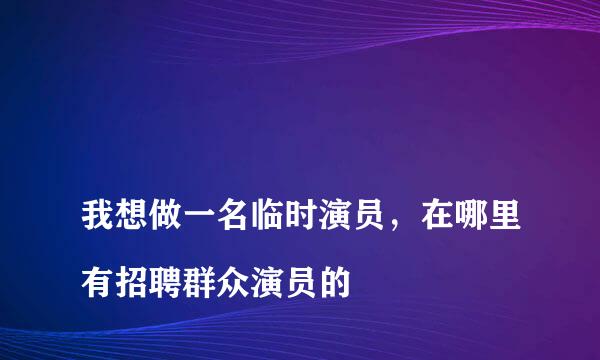 我想做一名临时演员，在哪里有招聘群众演员的